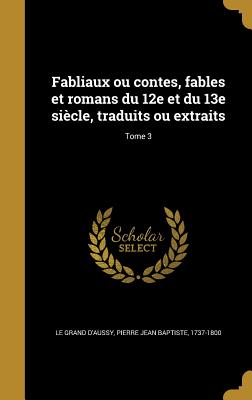 Fabliaux ou contes, fables et romans du 12e et du 13e siècle, traduits ou extraits

Tome 3

Scholar SELECT

LE GRAND D'AUSSY, PIERRE JEAN BAPTISTE, 1737-1800